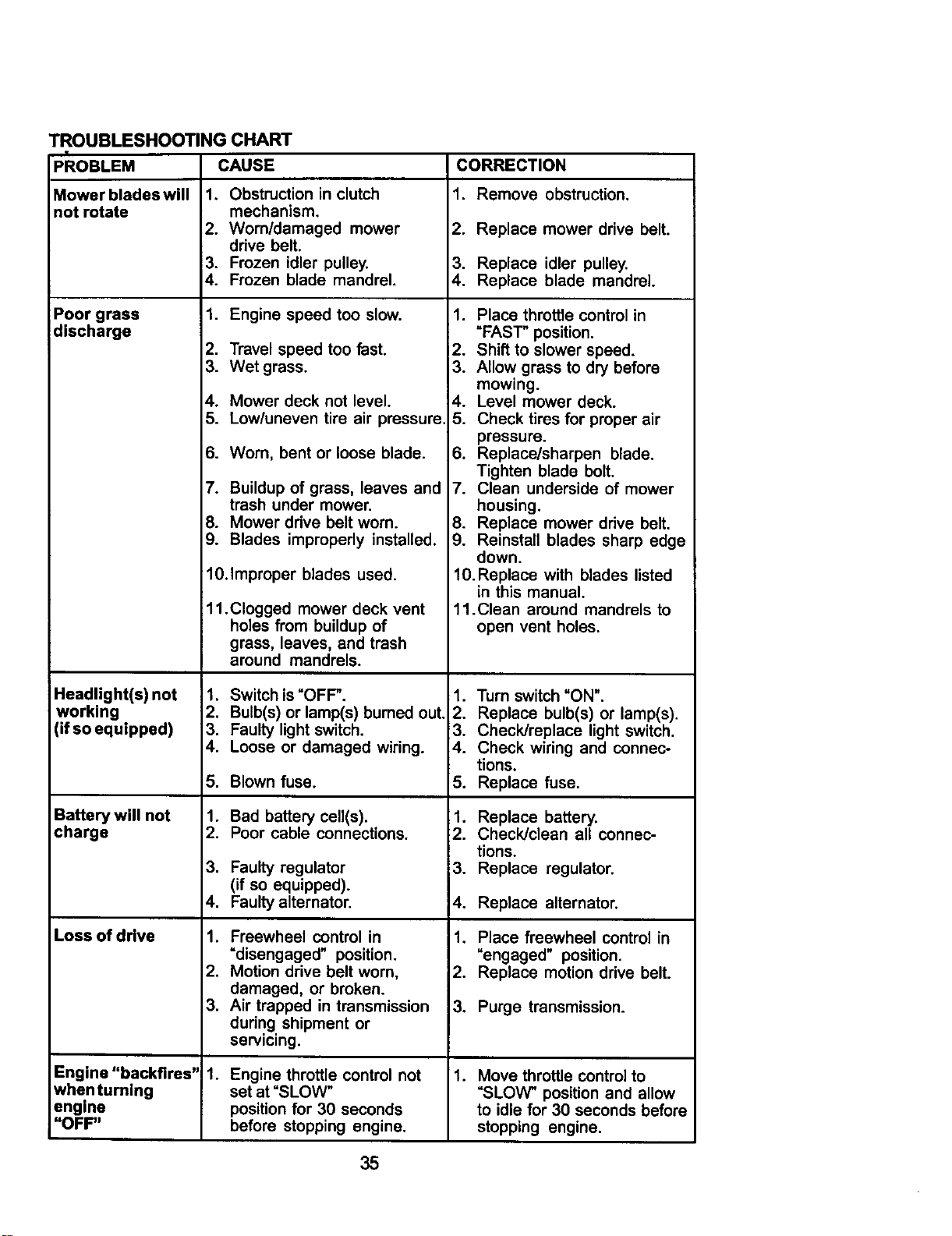 TROUBLESHOOTING CHART

| PROBLEM | CAUSE | CORRECTION |
|---|---|---|
| Mower blades will not rotate | 1. Obstruction in clutch mechanism. 2. Worn/damaged mower drive belt. 3. Frozen idler pulley. 4. Frozen blade mandrel. | 1. Remove obstruction. 2. Replace mower drive belt. 3. Replace idler pulley. 4. Replace blade mandrel. |
| Poor grass discharge | 1. Engine speed too slow. 2. Travel speed too fast. 3. Wet grass. 4. Mower deck not level. 5. Low/uneven tire air pressure. 6. Worn, bent or loose blade. 7. Buildup of grass, leaves and trash under mower. 8. Mower drive belt worn. 9. Blades improperly installed. 10. Improper blades used. 11. Clogged mower deck vent holes from buildup of grass, leaves, and trash around mandrels. | 1. Place throttle control in "FAST" position. 2. Shift to slower speed. 3. Allow grass to dry before mowing. 4. Level mower deck. 5. Check tires for proper air pressure. 6. Replace/sharpen blade. Tighten blade bolt. 7. Clean underside of mower housing. 8. Replace mower drive belt. 9. Reinstall blades sharp edge down. 10. Replace with blades listed in this manual. 11. Clean around mandrels to open vent holes. |
| Headlight(s) not working (if so equipped) | 1. Switch is "OFF". 2. Bulb(s) or lamp(s) burned out. 3. Faulty light switch. 4. Loose or damaged wiring. 5. Blown fuse. | 1. Turn switch "ON". 2. Replace bulb(s) or lamp(s). 3. Check/replace light switch. 4. Check wiring and connections. 5. Replace fuse. |
| Battery will not charge | 1. Bad battery cell(s). 2. Poor cable connections. 3. Faulty regulator (if so equipped). 4. Faulty alternator. | 1. Replace battery. 2. Check/clean all connections. 3. Replace regulator. 4. Replace alternator. |
| Loss of drive | 1. Freewheel control in "disengaged" position. 2. Motion drive belt worn, damaged, or broken. 3. Air trapped in transmission during shipment or servicing. | 1. Place freewheel control in "engaged" position. 2. Replace motion drive belt. 3. Purge transmission. |
| Engine "backfires" when turning engine "OFF" | 1. Engine throttle control not set at "SLOW" position for 30 seconds before stopping engine. | 1. Move throttle control to "SLOW" position and allow to idle for 30 seconds before stopping engine. |

35